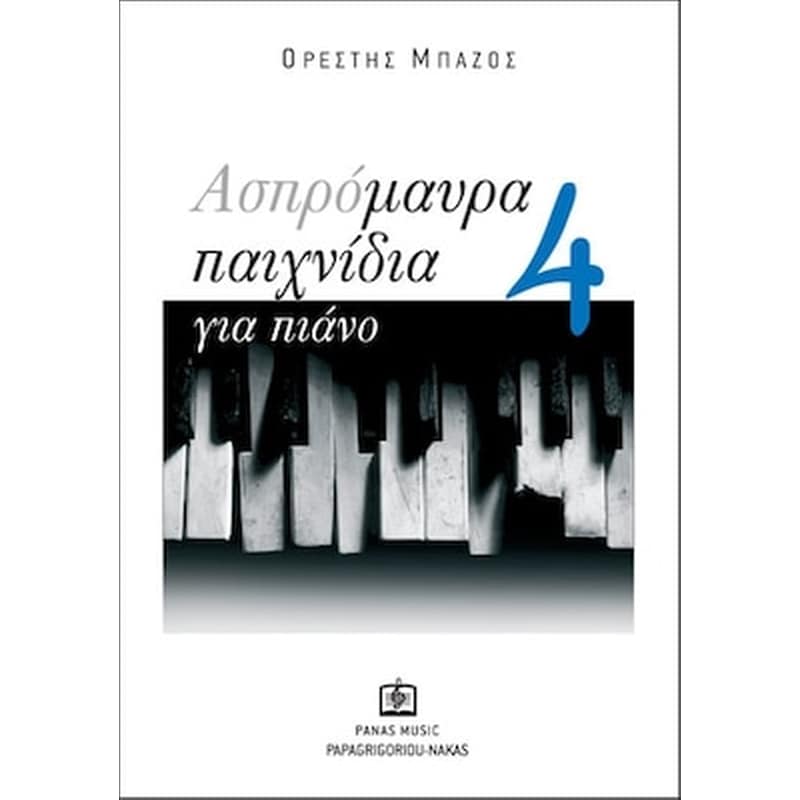 ΟΡΕΣΤΗΣ ΜΠΑΖΟΣ

Ασπρόμαυρα παιχνίδια 4 για πιάνο

PANAS MUSIC
PAPAGRIGORIOU-NAKAS